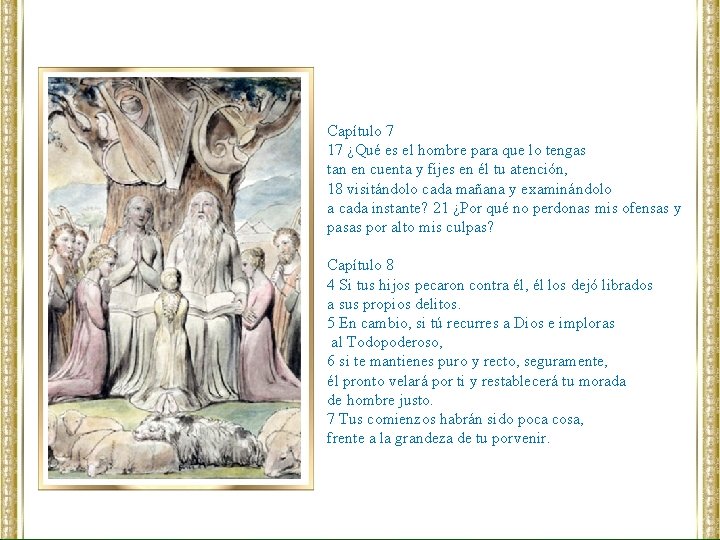 Capítulo 7
17 ¿Qué es el hombre para que lo tengas tan en cuenta y fijes en él tu atención,
18 visitándolo cada mañana y examinándolo a cada instante? 21 ¿Por qué no perdonas mis ofensas y pasas por alto mis culpas?

Capítulo 8
4 Si tus hijos pecaron contra él, él los dejó librados a sus propios delitos.
5 En cambio, si tú recurres a Dios e imploras al Todopoderoso,
6 si te mantienes puro y recto, seguramente, él pronto velará por ti y restablecerá tu morada de hombre justo.
7 Tus comienzos habrán sido poca cosa, frente a la grandeza de tu porvenir.